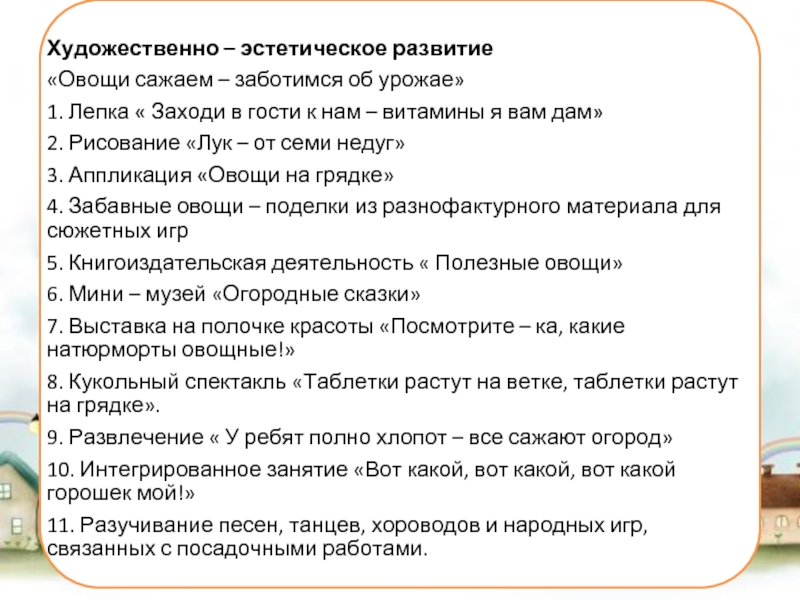 Художественно – эстетическое развитие

«Овощи сажаем – заботимся об урожае»

1. Лепка « Заходи в гости к нам – витамины я вам дам»

2. Рисование «Лук – от семи недуг»

3. Аппликация «Овощи на грядке»

4. Забавные овощи – поделки из разнофактурного материала для сюжетных игр

5. Книгоиздательская деятельность « Полезные овощи»

6. Мини – музей «Огородные сказки»

7. Выставка на полочке красоты «Посмотрите – ка, какие натюрморты овощные!»

8. Кукольный спектакль «Таблетки растут на ветке, таблетки растут на грядке».

9. Развлечение « У ребят полно хлопот – все сажают огород»

10. Интегрированное занятие «Вот какой, вот какой, вот какой горошек мой!»

11. Разучивание песен, танцев, хороводов и народных игр, связанных с посадочными работами.